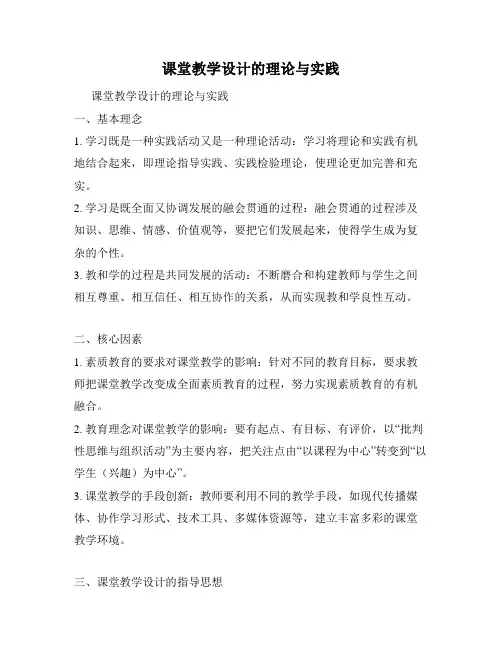 课堂教学设计的理论与实践

课堂教学设计的理论与实践

一、基本理念

1. 学习既是一种实践活动又是一种理论活动：学习将理论和实践有机地结合起来，即理论指导实践、实践检验理论，使理论更加完善和充实。

2. 学习是既全面又协调发展的融会贯通的过程：融会贯通的过程涉及知识、思维、情感、价值观等，要把它们发展起来，使得学生成为复杂的个性。

3. 教和学的过程是共同发展的活动：不断磨合和构建教师与学生之间相互尊重、相互信任、相互协作的关系，从而实现教和学良性互动。

二、核心因素

1. 素质教育的要求对课堂教学的影响：针对不同的教育目标，要求教师把课堂教学改变成全面素质教育的过程，努力实现素质教育的有机融合。

2. 教育理念对课堂教学的影响：要有起点、有目标、有评价，以“批判性思维与组织活动”为主要内容，把关注点由“以课程为中心”转变到“以学生（兴趣）为中心”。

3. 课堂教学的手段创新：教师要利用不同的教学手段，如现代传播媒体、协作学习形式、技术工具、多媒体资源等，建立丰富多彩的课堂教学环境。

三、课堂教学设计的指导思想